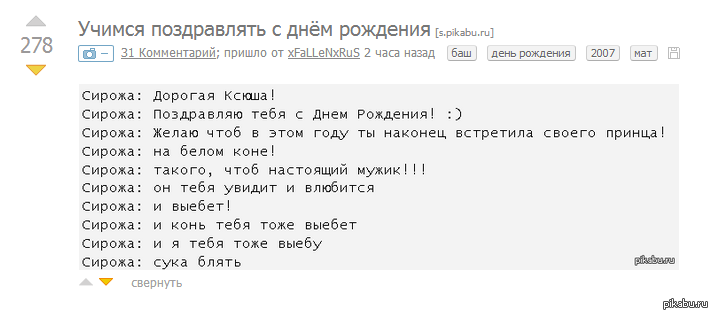 278

Учимся поздравлять с днём рождения [s.pikabu.ru]

– 31 Комментарий; пришло от xFaLLeNxRuS 2 часа назад баш день рождения 2007 мат

Сирожа: Дорогая Ксюша!
Сирожа: Поздравляю тебя с Днем Рождения! :)
Сирожа: Желаю чтоб в этом году ты наконец встретила своего принца!
Сирожа: на белом коне!
Сирожа: такого, чтоб настоящий мужик!!!
Сирожа: он тебя увидит и влюбится
Сирожа: и выебет!
Сирожа: и конь тебя тоже выебет
Сирожа: и я тебя тоже выебу
Сирожа: сука блять

pikabu.ru

свернуть

pikabu.ru